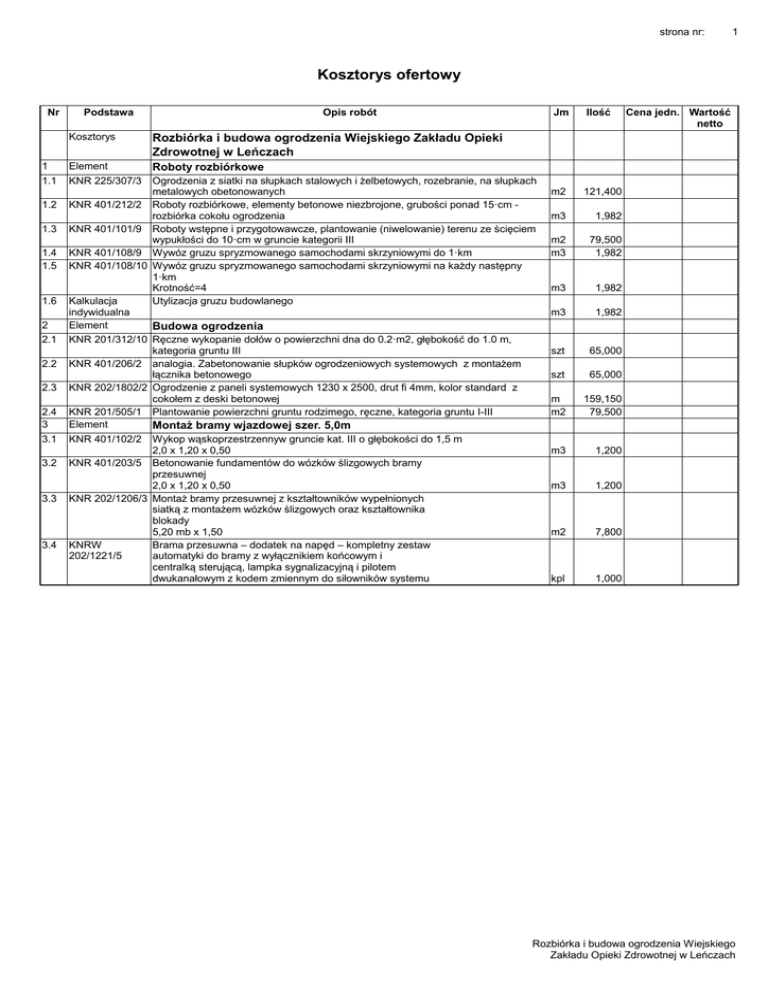 strona nr: 1

Kosztorys ofertowy

| Nr | Podstawa | Opis robót | Jm | Ilość | Cena jedn. | Wartość netto |
|---|---|---|---|---|---|---|
| | Kosztorys | Rozbiórka i budowa ogrodzenia Wiejskiego Zakładu Opieki Zdrowotnej w Leńczach | | | | |
| 1 | Element | Roboty rozbiórkowe | | | | |
| 1.1 | KNR 225/307/3 | Ogrodzenia z siatki na słupkach stalowych i żelbetowych, rozebranie, na słupkach metalowych obetonowanych | m2 | 121,400 | | |
| 1.2 | KNR 401/212/2 | Roboty rozbiórkowe, elementy betonowe niezbrojone, grubości ponad 15·cm - rozbiórka cokołu ogrodzenia | m3 | 1,982 | | |
| 1.3 | KNR 401/101/9 | Roboty wstępne i przygotowawcze, plantowanie (niwelowanie) terenu ze ścięciem wypukłości do 10·cm w gruncie kategorii III | m2 | 79,500 | | |
| 1.4 | KNR 401/108/9 | Wywóz gruzu spryzmowanego samochodami skrzyniowymi do 1·km | m3 | 1,982 | | |
| 1.5 | KNR 401/108/10 | Wywóz gruzu spryzmowanego samochodami skrzyniowymi na każdy następny 1·km Krotność=4 | m3 | 1,982 | | |
| 1.6 | Kalkulacja indywidualna | Utylizacja gruzu budowlanego | m3 | 1,982 | | |
| 2 | Element | Budowa ogrodzenia | | | | |
| 2.1 | KNR 201/312/10 | Ręczne wykopanie dołów o powierzchni dna do 0.2·m2, głębokość do 1.0 m, kategoria gruntu III | szt | 65,000 | | |
| 2.2 | KNR 401/206/2 | analogia. Zabetonowanie słupków ogrodzeniowych systemowych z montażem łącznika betonowego | szt | 65,000 | | |
| 2.3 | KNR 202/1802/2 | Ogrodzenie z paneli systemowych 1230 x 2500, drut fi 4mm, kolor standard z cokołem z deski betonowej | m | 159,150 | | |
| 2.4 | KNR 201/505/1 | Plantowanie powierzchni gruntu rodzimego, ręczne, kategoria gruntu I-III | m2 | 79,500 | | |
| 3 | Element | Montaż bramy wjazdowej szer. 5,0m | | | | |
| 3.1 | KNR 401/102/2 | Wykop wąskoprzestrzennyw gruncie kat. III o głębokości do 1,5 m 2,0 x 1,20 x 0,50 | m3 | 1,200 | | |
| 3.2 | KNR 401/203/5 | Betonowanie fundamentów do wózków ślizgowych bramy przesuwnej 2,0 x 1,20 x 0,50 | m3 | 1,200 | | |
| 3.3 | KNR 202/1206/3 | Montaż bramy przesuwnej z kształtowników wypełnionych siatką z montażem wózków ślizgowych oraz kształtownika blokady 5,20 mb x 1,50 | m2 | 7,800 | | |
| 3.4 | KNRW 202/1221/5 | Brama przesuwna – dodatek na napęd – kompletny zestaw automatyki do bramy z wyłącznikiem końcowym i centralką sterującą, lampka sygnalizacyjną i pilotem dwukanałowym z kodem zmiennym do siłowników systemu | kpl | 1,000 | | |

Rozbiórka i budowa ogrodzenia Wiejskiego Zakładu Opieki Zdrowotnej w Leńczach